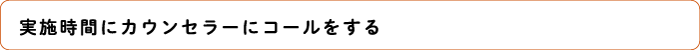 実施時間にカウンセラーにコールをする